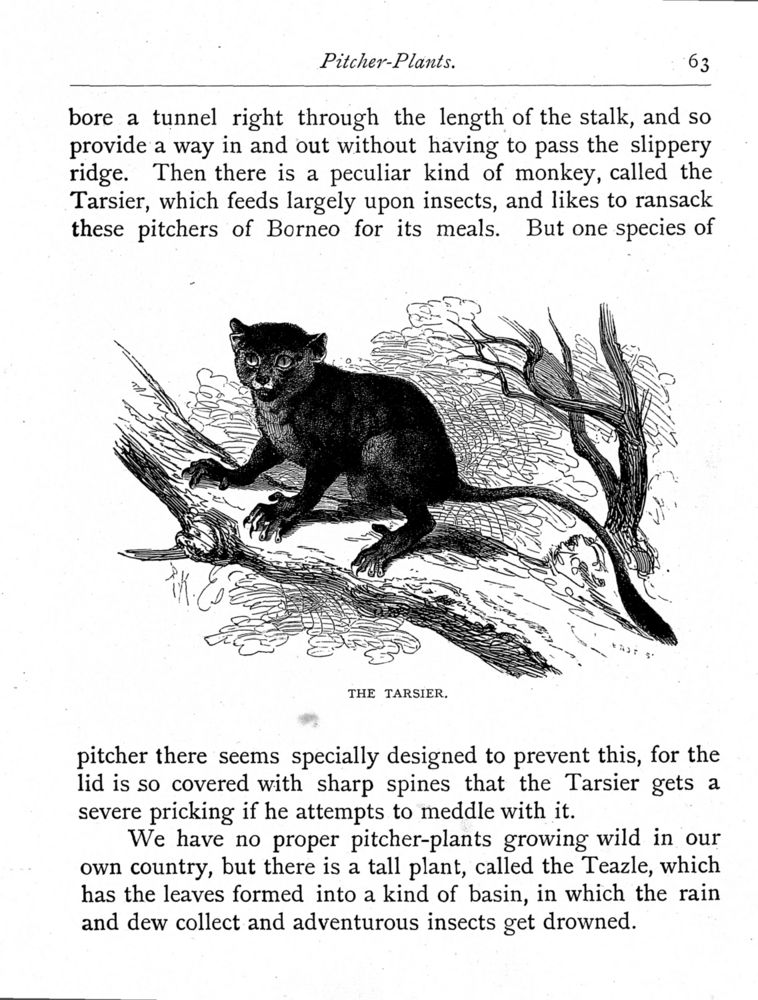 Pitcher-Plants. 63

bore a tunnel right through the length of the stalk, and so provide a way in and out without having to pass the slippery ridge. Then there is a peculiar kind of monkey, called the Tarsier, which feeds largely upon insects, and likes to ransack these pitchers of Borneo for its meals. But one species of

THE TARSIER.

pitcher there seems specially designed to prevent this, for the lid is so covered with sharp spines that the Tarsier gets a severe pricking if he attempts to meddle with it.

We have no proper pitcher-plants growing wild in our own country, but there is a tall plant, called the Teazle, which has the leaves formed into a kind of basin, in which the rain and dew collect and adventurous insects get drowned.